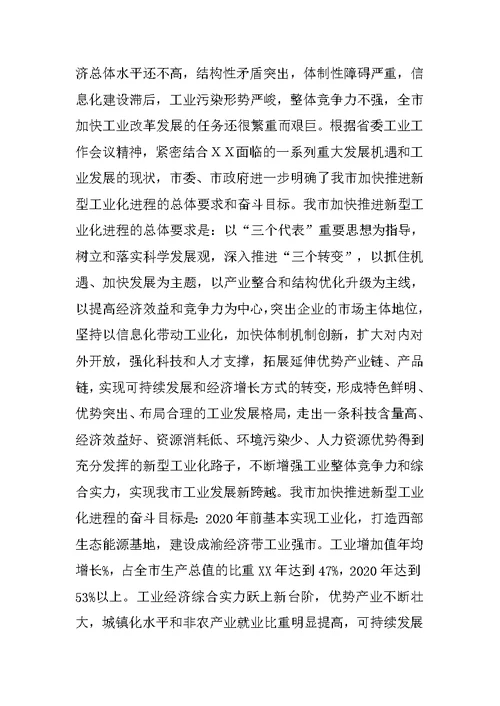 济总体水平还不高，结构性矛盾突出，体制性障碍严重，信息化建设滞后，工业污染形势严峻，整体竞争力不强，全市加快工业改革发展的任务还很繁重而艰巨。根据省委工业工作会议精神，紧密结合ＸＸ面临的一系列重大发展机遇和工业发展的现状，市委、市政府进一步明确了我市加快推进新型工业化进程的总体要求和奋斗目标。我市加快推进新型工业化进程的总体要求是：以“三个代表”重要思想为指导，树立和落实科学发展观，深入推进“三个转变”，以抓住机遇、加快发展为主题，以产业整合和结构优化升级为主线，以提高经济效益和竞争力为中心，突出企业的市场主体地位，坚持以信息化带动工业化，加快体制机制创新，扩大对内对外开放，强化科技和人才支撑，拓展延伸优势产业链、产品链，实现可持续发展和经济增长方式的转变，形成特色鲜明、优势突出、布局合理的工业发展格局，走出一条科技含量高、经济效益好、资源消耗低、环境污染少、人力资源优势得到充分发挥的新型工业化路子，不断增强工业整体竞争力和综合实力，实现我市工业发展新跨越。我市加快推进新型工业化进程的奋斗目标是：2020年前基本实现工业化，打造西部生态能源基地，建设成渝经济带工业强市。工业增加值年均增长%，占全市生产总值的比重XX年达到47%，2020年达到53%以上。工业经济综合实力跃上新台阶，优势产业不断壮大，城镇化水平和非农产业就业比重明显提高，可持续发展